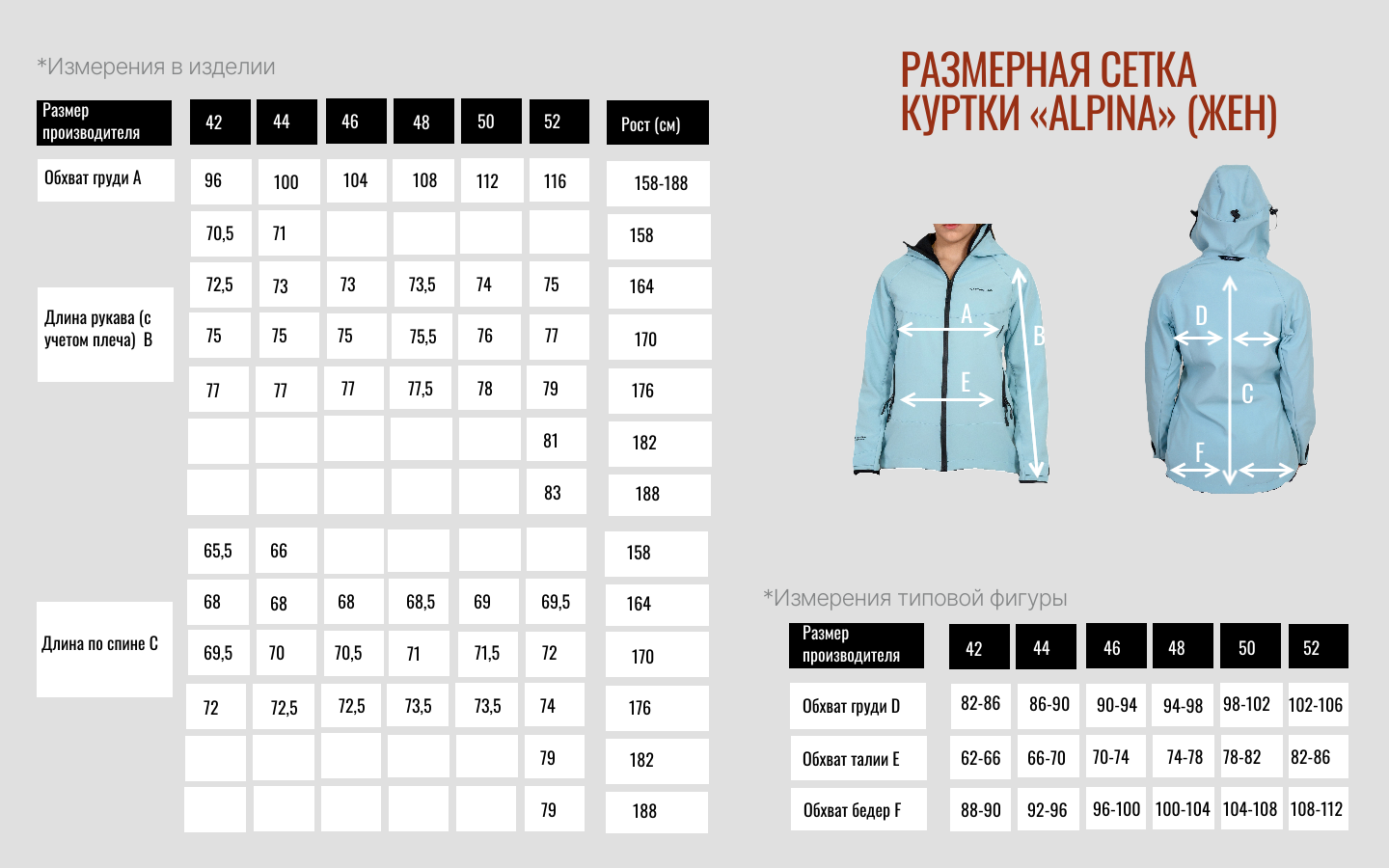 *Измерения в изделии

| Размер производителя | 42 | 44 | 46 | 48 | 50 | 52 | Рост (см) |
|---|---|---|---|---|---|---|---|
| Обхват груди A | 96 | 100 | 104 | 108 | 112 | 116 | 158-188 |
| Длина рукава (с учетом плеча) B | 70,5 | 71 | | | | | 158 |
| | 72,5 | 73 | 73 | 73,5 | 74 | 75 | 164 |
| | 75 | 75 | 75 | 75,5 | 76 | 77 | 170 |
| | 77 | 77 | 77 | 77,5 | 78 | 79 | 176 |
| | | | | | | 81 | 182 |
| | | | | | | 83 | 188 |
| Длина по спине C | 65,5 | 66 | | | | | 158 |
| | 68 | 68 | 68 | 68,5 | 69 | 69,5 | 164 |
| | 69,5 | 70 | 70,5 | 71 | 71,5 | 72 | 170 |
| | 72 | 72,5 | 72,5 | 73,5 | 73,5 | 74 | 176 |
| | | | | | | 79 | 182 |
| | | | | | | 79 | 188 |

РАЗМЕРНАЯ СЕТКА КУРТКИ «ALPINA» (ЖЕН)

A
B
E
D
C
F

*Измерения типовой фигуры

| Размер производителя | 42 | 44 | 46 | 48 | 50 | 52 |
|---|---|---|---|---|---|---|
| Обхват груди D | 82-86 | 86-90 | 90-94 | 94-98 | 98-102 | 102-106 |
| Обхват талии E | 62-66 | 66-70 | 70-74 | 74-78 | 78-82 | 82-86 |
| Обхват бедер F | 88-90 | 92-96 | 96-100 | 100-104 | 104-108 | 108-112 |